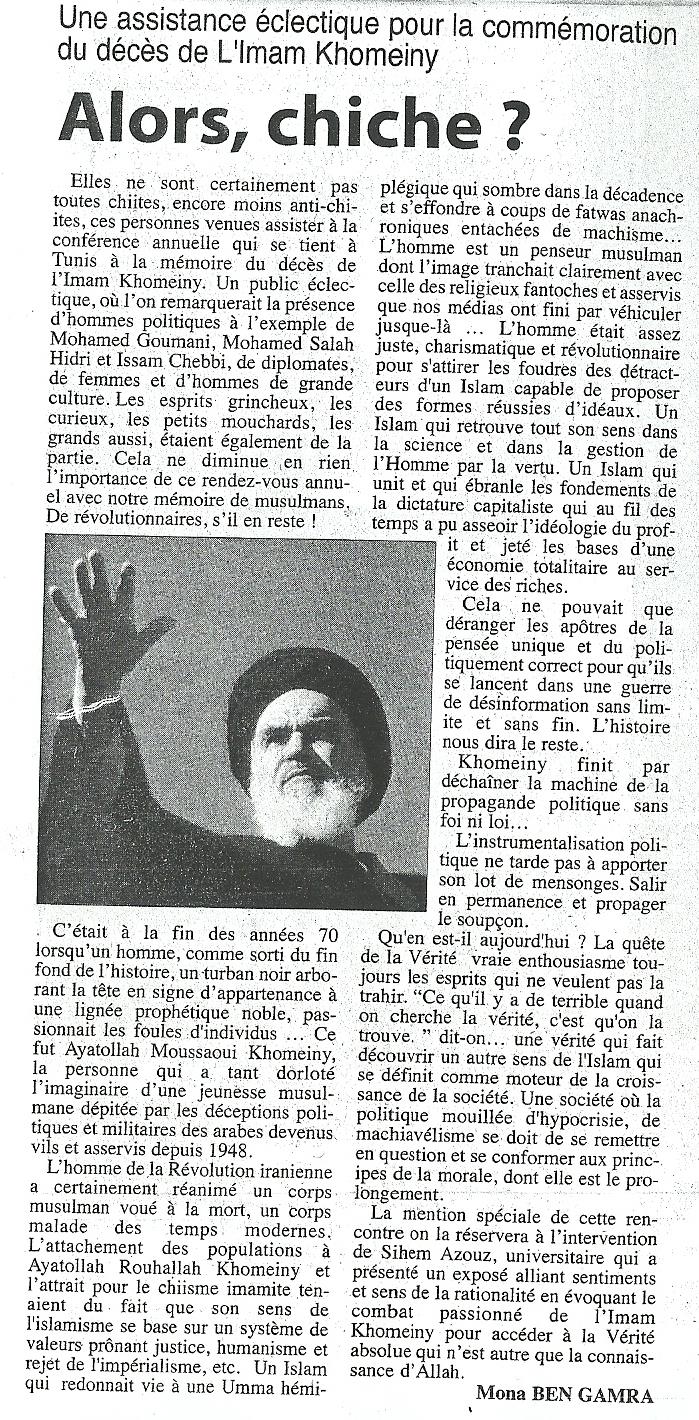 Une assistance éclectique pour la commémoration du décès de L'Imam Khomeiny

Alors, chiche ?

Elles ne sont certainement pas toutes chiites, encore moins anti-chiites, ces personnes venues assister à la conférence annuelle qui se tient à Tunis à la mémoire du décès de l'Imam Khomeiny. Un public éclectique, où l'on remarquerait la présence d'hommes politiques à l'exemple de Mohamed Goumani, Mohamed Salah Hidri et Issam Chebbi, de diplomates, de femmes et d'hommes de grande culture. Les esprits grincheux, les curieux, les petits mouchards, les grands aussi, étaient également de la partie. Cela ne diminue en rien l'importance de ce rendez-vous annuel avec notre mémoire de musulmans. De révolutionnaires, s'il en reste !

C'était à la fin des années 70 lorsqu'un homme, comme sorti du fin fond de l'histoire, un turban noir arborant la tête en signe d'appartenance à une lignée prophétique noble, passionnait les foules d'individus ... Ce fut Ayatollah Moussaoui Khomeiny, la personne qui a tant dorloté l'imaginaire d'une jeunesse musulmane dépitée par les déceptions politiques et militaires des arabes devenus vils et asservis depuis 1948.

L'homme de la Révolution iranienne a certainement réanimé un corps musulman voué à la mort, un corps malade des temps modernes. L'attachement des populations à Ayatollah Rouhallah Khomeiny et l'attrait pour le chiisme imamite tenaient du fait que son sens de l'islamisme se base sur un système de valeurs prônant justice, humanisme et rejet de l'impérialisme, etc. Un Islam qui redonnait vie à une Umma hémiplégique qui sombre dans la décadence et s'effondre à coups de fatwas anachroniques entachées de machisme... L'homme est un penseur musulman dont l'image tranchait clairement avec celle des religieux fantoches et asservis que nos médias ont fini par véhiculer jusque-là ... L'homme était assez juste, charismatique et révolutionnaire pour s'attirer les foudres des détracteurs d'un Islam capable de proposer des formes réussies d'idéaux. Un Islam qui retrouve tout son sens dans la science et dans la gestion de l'Homme par la vertu. Un Islam qui unit et qui ébranle les fondements de la dictature capitaliste qui au fil des temps a pu asseoir l'idéologie du profit et jeté les bases d'une économie totalitaire au service des riches.

Cela ne pouvait que déranger les apôtres de la pensée unique et du politiquement correct pour qu'ils se lancent dans une guerre de désinformation sans limite et sans fin. L'histoire nous dira le reste.

Khomeiny finit par déchaîner la machine de la propagande politique sans foi ni loi...

L'instrumentalisation politique ne tarde pas à apporter son lot de mensonges. Salir en permanence et propager le soupçon.

Qu'en est-il aujourd'hui ? La quête de la Vérité vraie enthousiasme toujours les esprits qui ne veulent pas la trahir. "Ce qu'il y a de terrible quand on cherche la vérité, c'est qu'on la trouve. " dit-on... une vérité qui fait découvrir un autre sens de l'Islam qui se définit comme moteur de la croissance de la société. Une société où la politique mouillée d'hypocrisie, de machiavélisme se doit de se remettre en question et se conformer aux principes de la morale, dont elle est le prolongement.

La mention spéciale de cette rencontre on la réservera à l'intervention de Sihem Azouz, universitaire qui a présenté un exposé alliant sentiments et sens de la rationalité en évoquant le combat passionné de l'Imam Khomeiny pour accéder à la Vérité absolue qui n'est autre que la connaissance d'Allah.

Mona BEN GAMRA